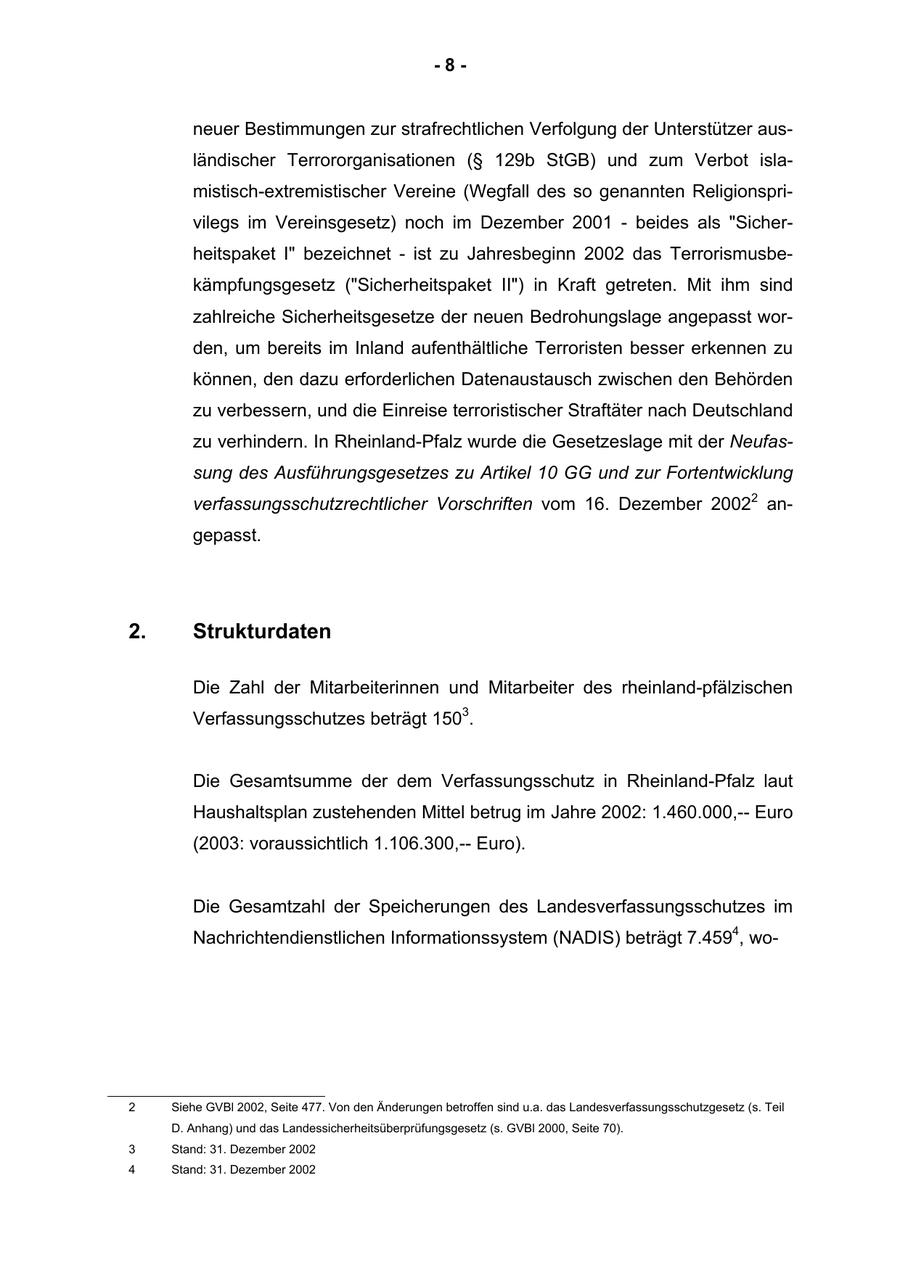 - 8 -

neuer Bestimmungen zur strafrechtlichen Verfolgung der Unterstützer ausländischer Terrororganisationen (§ 129b StGB) und zum Verbot islamistisch-extremistischer Vereine (Wegfall des so genannten Religionsprivilegs im Vereinsgesetz) noch im Dezember 2001 - beides als "Sicherheitspaket I" bezeichnet - ist zu Jahresbeginn 2002 das Terrorismusbekämpfungsgesetz ("Sicherheitspaket II") in Kraft getreten. Mit ihm sind zahlreiche Sicherheitsgesetze der neuen Bedrohungslage angepasst worden, um bereits im Inland aufenthältliche Terroristen besser erkennen zu können, den dazu erforderlichen Datenaustausch zwischen den Behörden zu verbessern, und die Einreise terroristischer Straftäter nach Deutschland zu verhindern. In Rheinland-Pfalz wurde die Gesetzeslage mit der Neufassung des Ausführungsgesetzes zu Artikel 10 GG und zur Fortentwicklung verfassungsschutzrechtlicher Vorschriften vom 16. Dezember 2002$^2$ angepasst.

2. Strukturdaten

Die Zahl der Mitarbeiterinnen und Mitarbeiter des rheinland-pfälzischen Verfassungsschutzes beträgt 150$^3$.

Die Gesamtsumme der dem Verfassungsschutz in Rheinland-Pfalz laut Haushaltsplan zustehenden Mittel betrug im Jahre 2002: 1.460.000,-- Euro (2003: voraussichtlich 1.106.300,-- Euro).

Die Gesamtzahl der Speicherungen des Landesverfassungsschutzes im Nachrichtendienstlichen Informationssystem (NADIS) beträgt 7.459$^4$, wo-

2 Siehe GVBl 2002, Seite 477. Von den Änderungen betroffen sind u.a. das Landesverfassungsschutzgesetz (s. Teil D. Anhang) und das Landessicherheitsüberprüfungsgesetz (s. GVBl 2000, Seite 70).
3 Stand: 31. Dezember 2002
4 Stand: 31. Dezember 2002